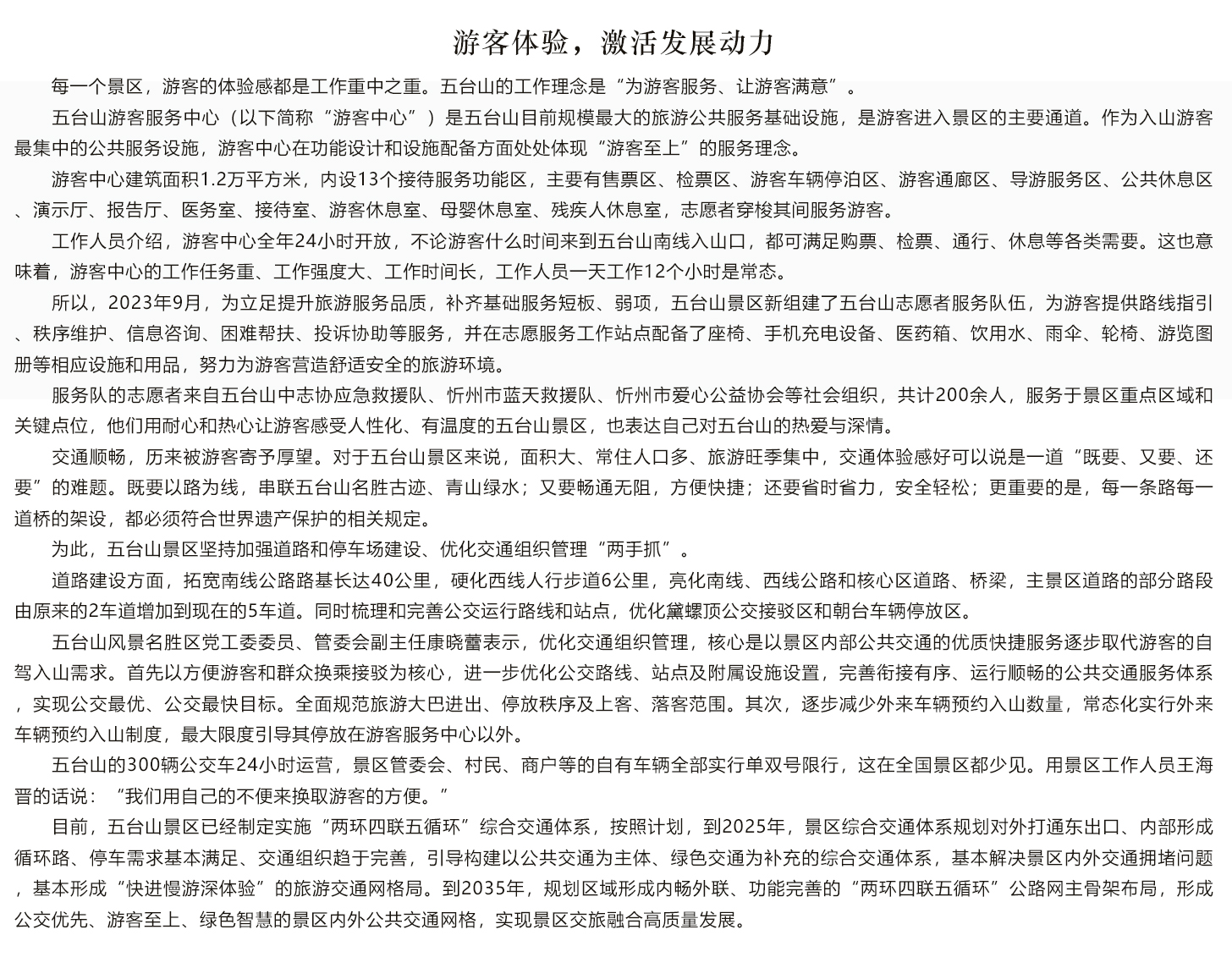 游客体验，激活发展动力

每一个景区，游客的体验感都是工作重中之重。五台山的工作理念是“为游客服务、让游客满意”。

五台山游客服务中心（以下简称“游客中心”）是五台山目前规模最大的旅游公共服务基础设施，是游客进入景区的主要通道。作为入山游客最集中的公共服务设施，游客中心在功能设计和设施配备方面处处体现“游客至上”的服务理念。

游客中心建筑面积1.2万平方米，内设13个接待服务功能区，主要有售票区、检票区、游客车辆停泊区、游客通廊区、导游服务区、公共休息区、演示厅、报告厅、医务室、接待室、游客休息室、母婴休息室、残疾人休息室，志愿者穿梭其间服务游客。

工作人员介绍，游客中心全年24小时开放，不论游客什么时间来到五台山南线入山口，都可满足购票、检票、通行、休息等各类需要。这也意味着，游客中心的工作任务重、工作强度大、工作时间长，工作人员一天工作12个小时是常态。

所以，2023年9月，为立足提升旅游服务品质，补齐基础服务短板、弱项，五台山景区新组建了五台山志愿者服务队伍，为游客提供路线指引、秩序维护、信息咨询、困难帮扶、投诉协助等服务，并在志愿服务工作站点配备了座椅、手机充电设备、医药箱、饮用水、雨伞、轮椅、游览图册等相应设施和用品，努力为游客营造舒适安全的旅游环境。

服务队的志愿者来自五台山中志协应急救援队、忻州市蓝天救援队、忻州市爱心公益协会等社会组织，共计200余人，服务于景区重点区域和关键点位，他们用耐心和热心让游客感受人性化、有温度的五台山景区，也表达自己对五台山的热爱与深情。

交通顺畅，历来被游客寄予厚望。对于五台山景区来说，面积大、常住人口多、旅游旺季集中，交通体验感好可以说是一道“既要、又要、还要”的难题。既要以路为线，串联五台山名胜古迹、青山绿水；又要畅通无阻，方便快捷；还要省时省力，安全轻松；更重要的是，每一条路每一道桥的架设，都必须符合世界遗产保护的相关规定。

为此，五台山景区坚持加强道路和停车场建设、优化交通组织管理“两手抓”。

道路建设方面，拓宽南线公路路基长达40公里，硬化西线人行步道6公里，亮化南线、西线公路和核心区道路、桥梁，主景区道路的部分路段由原来的2车道增加到现在的5车道。同时梳理和完善公交运行路线和站点，优化黛螺顶公交接驳区和朝台车辆停放区。

五台山风景名胜区党工委委员、管委会副主任康晓蕾表示，优化交通组织管理，核心是以景区内部公共交通的优质快捷服务逐步取代游客的自驾入山需求。首先以方便游客和群众换乘接驳为核心，进一步优化公交路线、站点及附属设施设置，完善衔接有序、运行顺畅的公共交通服务体系，实现公交最优、公交最快目标。全面规范旅游大巴进出、停放秩序及上客、落客范围。其次，逐步减少外来车辆预约入山数量，常态化实行外来车辆预约入山制度，最大限度引导其停放在游客服务中心以外。

五台山的300辆公交车24小时运营，景区管委会、村民、商户等的自有车辆全部实行单双号限行，这在全国景区都少见。用景区工作人员王海晋的话说：“我们用自己的不便来换取游客的方便。”

目前，五台山景区已经制定实施“两环四联五循环”综合交通体系，按照计划，到2025年，景区综合交通体系规划对外打通东出口、内部形成循环路、停车需求基本满足、交通组织趋于完善，引导构建以公共交通为主体、绿色交通为补充的综合交通体系，基本解决景区内外交通拥堵问题，基本形成“快进慢游深体验”的旅游交通网格局。到2035年，规划区域形成内畅外联、功能完善的“两环四联五循环”公路网主骨架布局，形成公交优先、游客至上、绿色智慧的景区内外公共交通网格，实现景区交旅融合高质量发展。